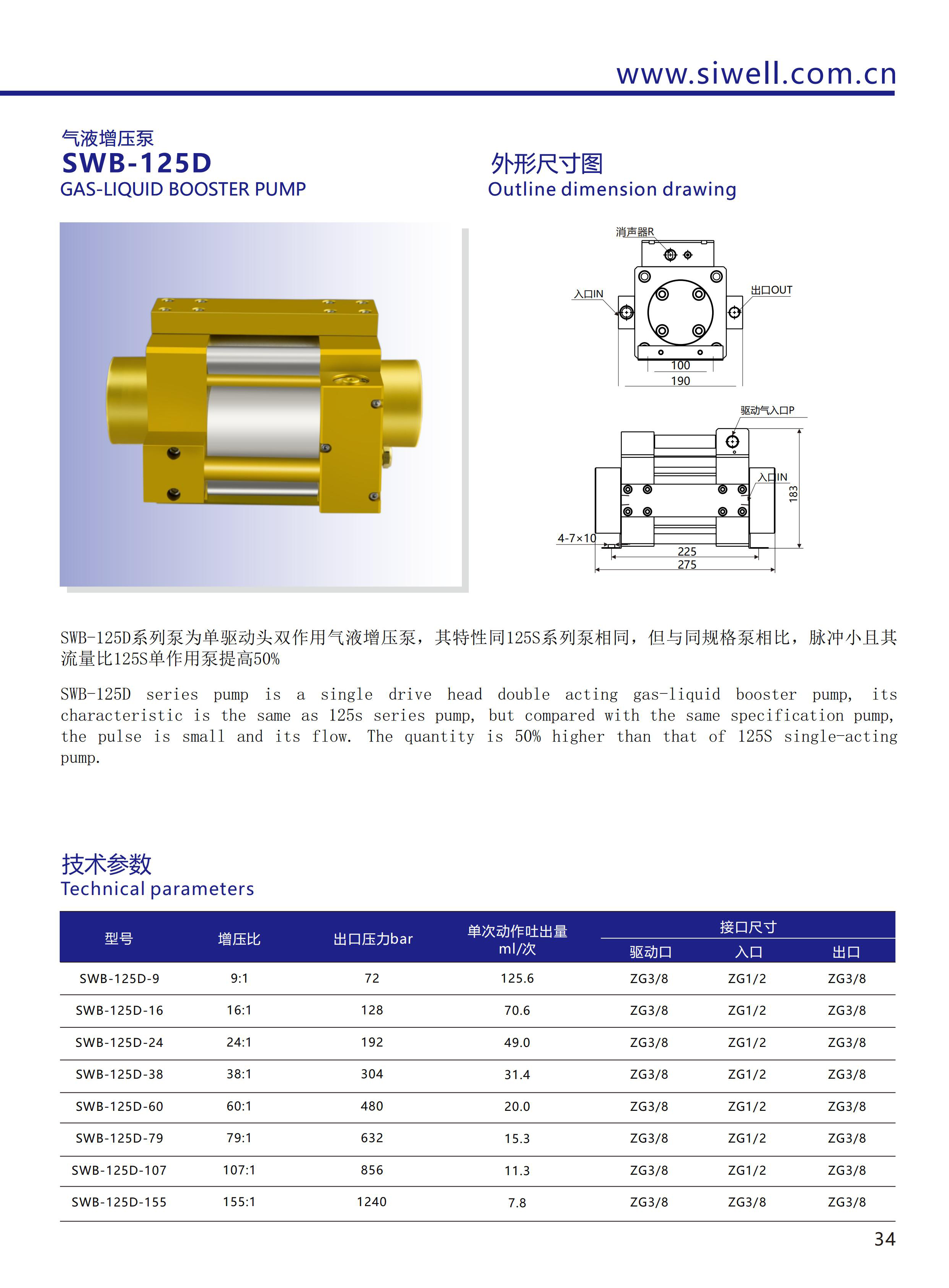 www.siwell.com.cn

气液增压泵
SWB-125D
GAS-LIQUID BOOSTER PUMP

外形尺寸图
Outline dimension drawing

消声器R
入口IN
出口OUT
100
190
驱动气入口P
入口IN
183
4-7×10
225
275

SWB-125D系列泵为单驱动头双作用气液增压泵，其特性同125S系列泵相同，但与同规格泵相比，脉冲小且其流量比125S单作用泵提高50%

SWB-125D series pump is a single drive head double acting gas-liquid booster pump, its characteristic is the same as 125s series pump, but compared with the same specification pump, the pulse is small and its flow. The quantity is 50% higher than that of 125S single-acting pump.

技术参数
Technical parameters

| 型号 | 增压比 | 出口压力bar | 单次动作吐出量 ml/次 | 接口尺寸 驱动口 | 接口尺寸 入口 | 接口尺寸 出口 |
|---|---|---|---|---|---|---|
| SWB-125D-9 | 9:1 | 72 | 125.6 | ZG3/8 | ZG1/2 | ZG3/8 |
| SWB-125D-16 | 16:1 | 128 | 70.6 | ZG3/8 | ZG1/2 | ZG3/8 |
| SWB-125D-24 | 24:1 | 192 | 49.0 | ZG3/8 | ZG1/2 | ZG3/8 |
| SWB-125D-38 | 38:1 | 304 | 31.4 | ZG3/8 | ZG1/2 | ZG3/8 |
| SWB-125D-60 | 60:1 | 480 | 20.0 | ZG3/8 | ZG1/2 | ZG3/8 |
| SWB-125D-79 | 79:1 | 632 | 15.3 | ZG3/8 | ZG1/2 | ZG3/8 |
| SWB-125D-107 | 107:1 | 856 | 11.3 | ZG3/8 | ZG1/2 | ZG3/8 |
| SWB-125D-155 | 155:1 | 1240 | 7.8 | ZG3/8 | ZG3/8 | ZG3/8 |

34